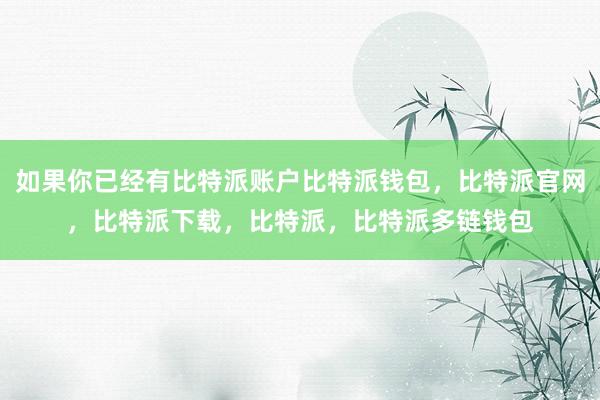 如果你已经有比特派账户比特派钱包，比特派官网，比特派下载，比特派，比特派多链钱包